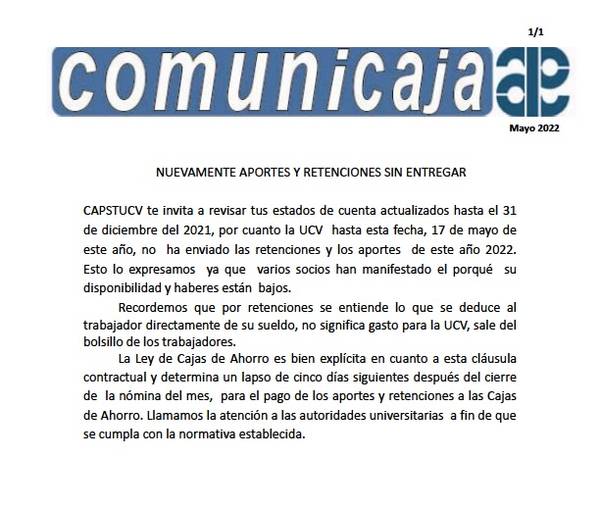 1/1

comunicaja

Mayo 2022

NUEVAMENTE APORTES Y RETENCIONES SIN ENTREGAR

CAPSTUCV te invita a revisar tus estados de cuenta actualizados hasta el 31 de diciembre del 2021, por cuanto la UCV hasta esta fecha, 17 de mayo de este año, no ha enviado las retenciones y los aportes de este año 2022. Esto lo expresamos ya que varios socios han manifestado el porqué su disponibilidad y haberes están bajos.

Recordemos que por retenciones se entiende lo que se deduce al trabajador directamente de su sueldo, no significa gasto para la UCV, sale del bolsillo de los trabajadores.

La Ley de Cajas de Ahorro es bien explícita en cuanto a esta cláusula contractual y determina un lapso de cinco días siguientes después del cierre de la nómina del mes, para el pago de los aportes y retenciones a las Cajas de Ahorro. Llamamos la atención a las autoridades universitarias a fin de que se cumpla con la normativa establecida.